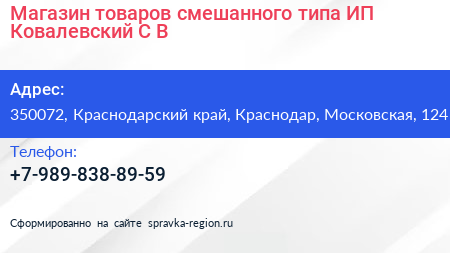 Магазин товаров смешанного типа ИП Ковалевский С В

Адрес:
350072, Краснодарский край, Краснодар, Московская, 124

Телефон:
+7-989-838-89-59

Сформированно на сайте spravka-region.ru